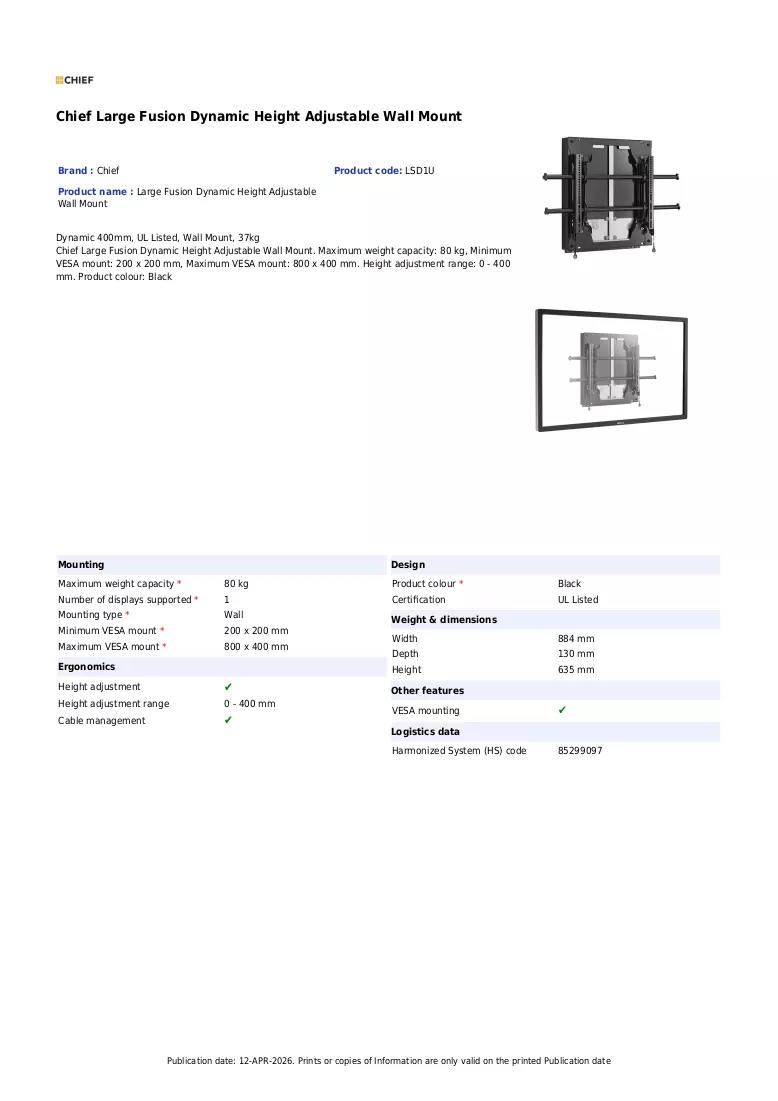 CHIEF

Chief Large Fusion Dynamic Height Adjustable Wall Mount

Brand : Chief

Product code: LSD1U

Product name : Large Fusion Dynamic Height Adjustable Wall Mount

Dynamic 400mm, UL Listed, Wall Mount, 37kg
Chief Large Fusion Dynamic Height Adjustable Wall Mount. Maximum weight capacity: 80 kg, Minimum VESA mount: 200 x 200 mm, Maximum VESA mount: 800 x 400 mm. Height adjustment range: 0 - 400 mm. Product colour: Black

Mounting

Maximum weight capacity * 80 kg
Number of displays supported * 1
Mounting type * Wall
Minimum VESA mount * 200 x 200 mm
Maximum VESA mount * 800 x 400 mm

Ergonomics

Height adjustment ✔
Height adjustment range 0 - 400 mm
Cable management ✔

Design

Product colour * Black
Certification UL Listed

Weight & dimensions

Width 884 mm
Depth 130 mm
Height 635 mm

Other features

VESA mounting ✔

Logistics data

Harmonized System (HS) code 85299097

Publication date: 12-APR-2026. Prints or copies of Information are only valid on the printed Publication date